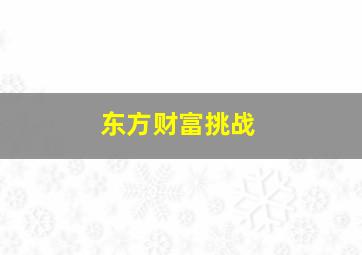 东方财富挑战